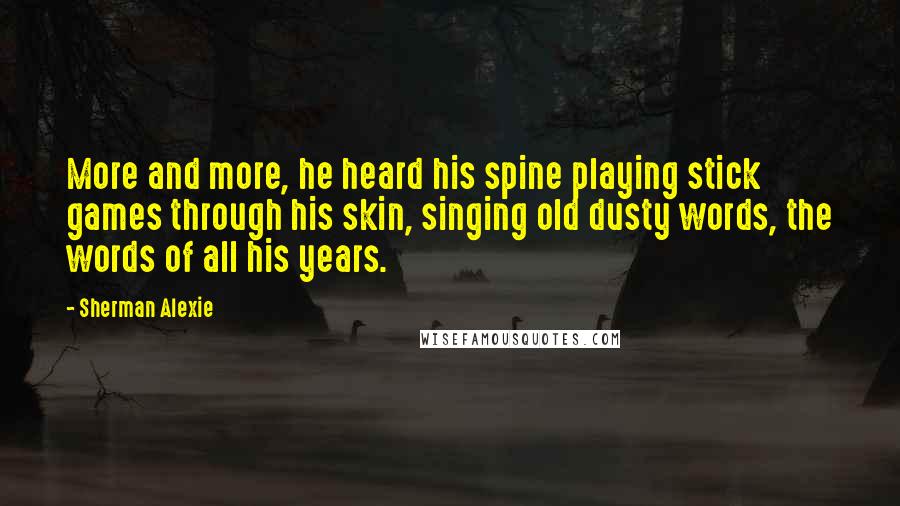 More and more, he heard his spine playing stick games through his skin, singing old dusty words, the words of all his years.

- Sherman Alexie

WISEFAMOUSQUOTES.COM